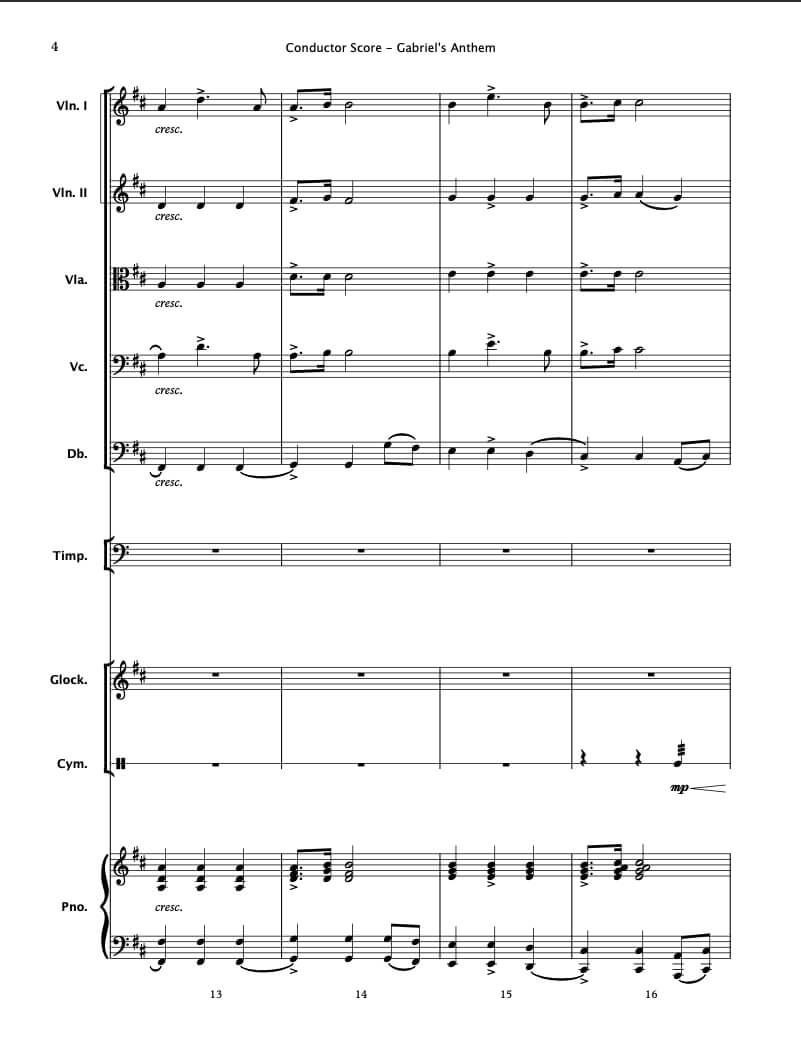 4

Conductor Score - Gabriel's Anthem

Vln. I

cresc.

Vln. II

cresc.

Vla.

cresc.

Vc.

cresc.

Db.

cresc.

Timp.

Glock.

Cym.

mp

Pno.

cresc.

13

14

15

16